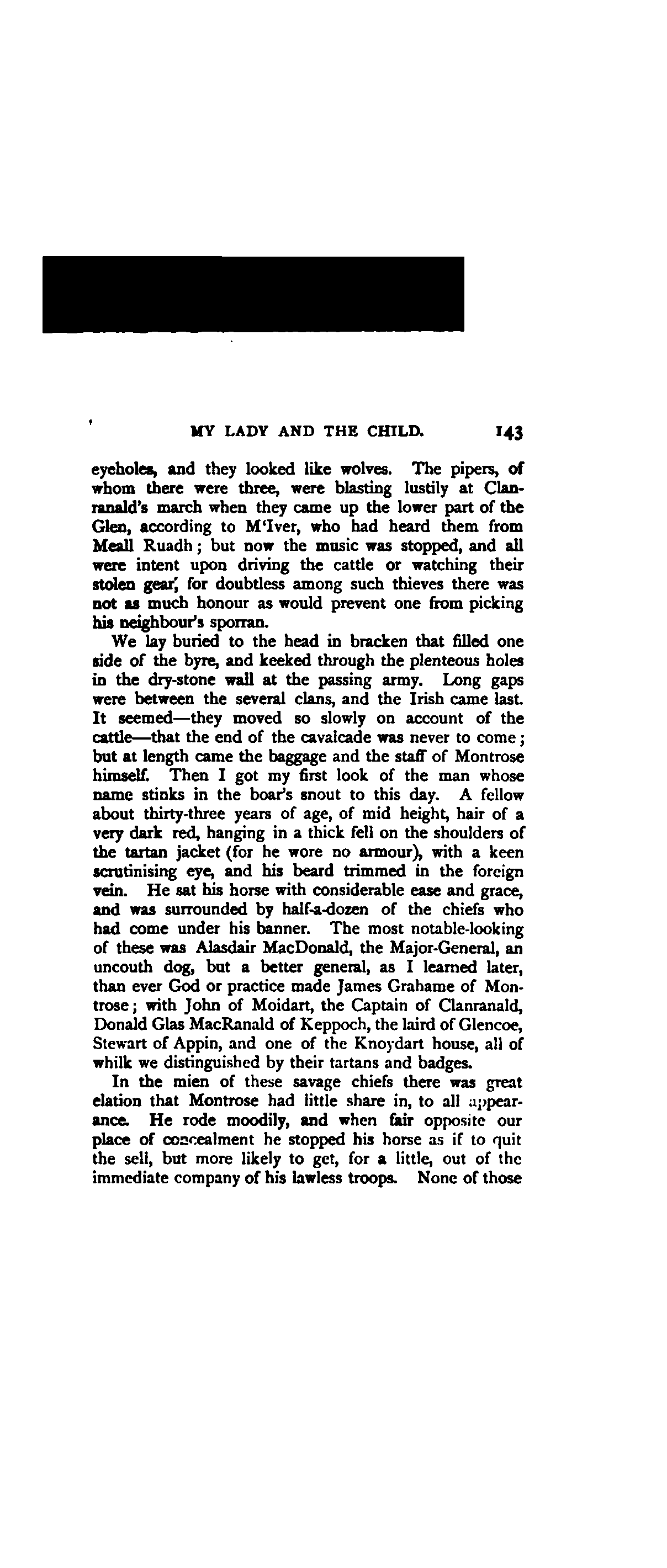 MY LADY AND THE CHILD. 143

eyeholes, and they looked like wolves. The pipers, of whom there were three, were blasting lustily at Clanranald's march when they came up the lower part of the Glen, according to M'Iver, who had heard them from Meall Ruadh; but now the music was stopped, and all were intent upon driving the cattle or watching their stolen gear, for doubtless among such thieves there was not as much honour as would prevent one from picking his neighbour's sporran.

We lay buried to the head in bracken that filled one side of the byre, and keeked through the plenteous holes in the dry-stone wall at the passing army. Long gaps were between the several clans, and the Irish came last. It seemed—they moved so slowly on account of the cattle—that the end of the cavalcade was never to come; but at length came the baggage and the staff of Montrose himself. Then I got my first look of the man whose name stinks in the boar's snout to this day. A fellow about thirty-three years of age, of mid height, hair of a very dark red, hanging in a thick fell on the shoulders of the tartan jacket (for he wore no armour), with a keen scrutinising eye, and his beard trimmed in the foreign vein. He sat his horse with considerable ease and grace, and was surrounded by half-a-dozen of the chiefs who had come under his banner. The most notable-looking of these was Alasdair MacDonald, the Major-General, an uncouth dog, but a better general, as I learned later, than ever God or practice made James Grahame of Montrose; with John of Moidart, the Captain of Clanranald, Donald Glas MacRanald of Keppoch, the laird of Glencoe, Stewart of Appin, and one of the Knoydart house, all of whilk we distinguished by their tartans and badges.

In the mien of these savage chiefs there was great elation that Montrose had little share in, to all appearance. He rode moodily, and when fair opposite our place of concealment he stopped his horse as if to quit the sell, but more likely to get, for a little, out of the immediate company of his lawless troops. None of those